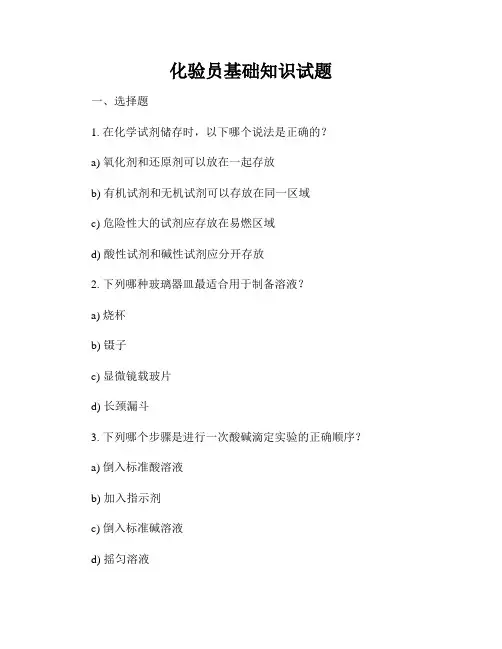 化验员基础知识试题

一、选择题

1. 在化学试剂储存时，以下哪个说法是正确的？

a) 氧化剂和还原剂可以放在一起存放

b) 有机试剂和无机试剂可以存放在同一区域

c) 危险性大的试剂应存放在易燃区域

d) 酸性试剂和碱性试剂应分开存放

2. 下列哪种玻璃器皿最适合用于制备溶液？

a) 烧杯

b) 镊子

c) 显微镜载玻片

d) 长颈漏斗

3. 下列哪个步骤是进行一次酸碱滴定实验的正确顺序？

a) 倒入标准酸溶液

b) 加入指示剂

c) 倒入标准碱溶液

d) 摇匀溶液